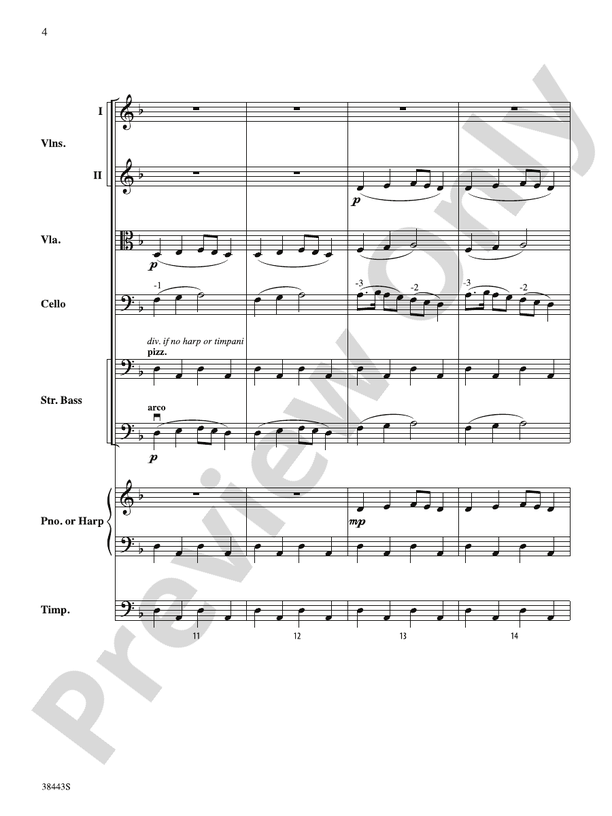 4

I

Vlns.

II

p

Vla.

p

-1

-3

-2

-3

-2

Cello

div. if no harp or timpani

pizz.

Str. Bass

arco

p

Pno. or Harp

mp

Timp.

11

12

13

14

38443S

Preview Only